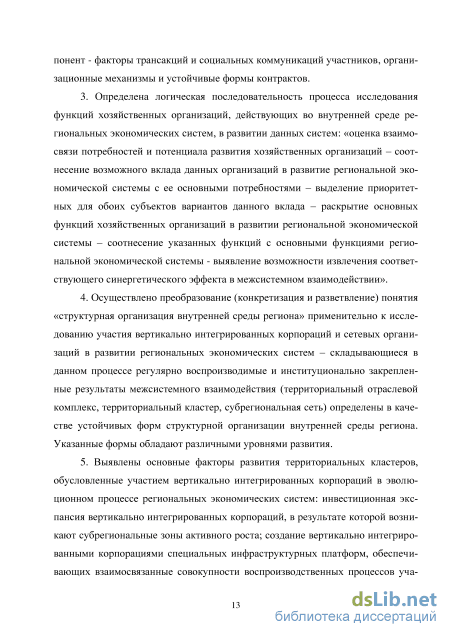 понент - факторы трансакций и социальных коммуникаций участников, организационные механизмы и устойчивые формы контрактов.

3. Определена логическая последовательность процесса исследования функций хозяйственных организаций, действующих во внутренней среде региональных экономических систем, в развитии данных систем: «оценка взаимосвязи потребностей и потенциала развития хозяйственных организаций – соотнесение возможного вклада данных организаций в развитие региональной экономической системы с ее основными потребностями – выделение приоритетных для обоих субъектов вариантов данного вклада – раскрытие основных функций хозяйственных организаций в развитии региональной экономической системы – соотнесение указанных функций с основными функциями региональной экономической системы - выявление возможности извлечения соответствующего синергетического эффекта в межсистемном взаимодействии».

4. Осуществлено преобразование (конкретизация и разветвление) понятия «структурная организация внутренней среды региона» применительно к исследованию участия вертикально интегрированных корпораций и сетевых организаций в развитии региональных экономических систем – складывающиеся в данном процессе регулярно воспроизводимые и институционально закрепленные результаты межсистемного взаимодействия (территориальный отраслевой комплекс, территориальный кластер, субрегиональная сеть) определены в качестве устойчивых форм структурной организации внутренней среды региона. Указанные формы обладают различными уровнями развития.

5. Выявлены основные факторы развития территориальных кластеров, обусловленные участием вертикально интегрированных корпораций в эволюционном процессе региональных экономических систем: инвестиционная экспансия вертикально интегрированных корпораций, в результате которой возникают субрегиональные зоны активного роста; создание вертикально интегрированными корпорациями специальных инфраструктурных платформ, обеспечивающих взаимосвязанные совокупности воспроизводственных процессов уча-

13

dsLib.net
библиотека диссертаций